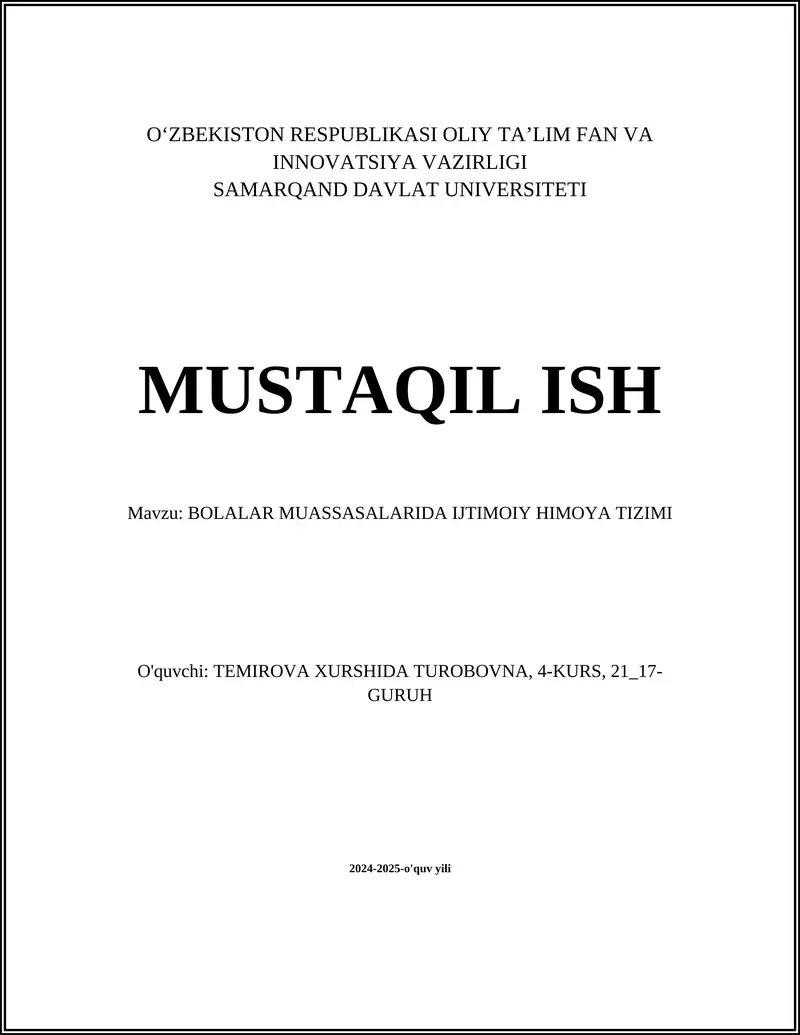 O‘ZBEKISTON RESPUBLIKASI OLIY TA’LIM FAN VA INNOVATSIYA VAZIRLIGI
SAMARQAND DAVLAT UNIVERSITETI

MUSTAQIL ISH

Mavzu: BOLALAR MUASSASALARIDA IJTIMOIY HIMOYA TIZIMI

O'quvchi: TEMIROVA XURSHIDA TUROBOVNA, 4-KURS, 21_17-GURUH

2024-2025-o'quv yili